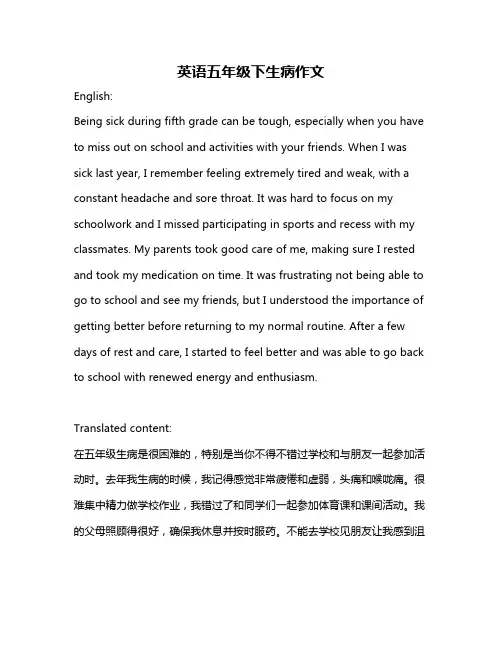 英语五年级下生病作文

English:

Being sick during fifth grade can be tough, especially when you have to miss out on school and activities with your friends. When I was sick last year, I remember feeling extremely tired and weak, with a constant headache and sore throat. It was hard to focus on my schoolwork and I missed participating in sports and recess with my classmates. My parents took good care of me, making sure I rested and took my medication on time. It was frustrating not being able to go to school and see my friends, but I understood the importance of getting better before returning to my normal routine. After a few days of rest and care, I started to feel better and was able to go back to school with renewed energy and enthusiasm.

Translated content:

在五年级生病是很困难的，特别是当你不得不错过学校和与朋友一起参加活动时。去年我生病的时候，我记得感觉非常疲倦和虚弱，头痛和喉咙痛。很难集中精力做学校作业，我错过了和同学们一起参加体育课和课间活动。我的父母照顾得很好，确保我休息并按时服药。不能去学校见朋友让我感到沮